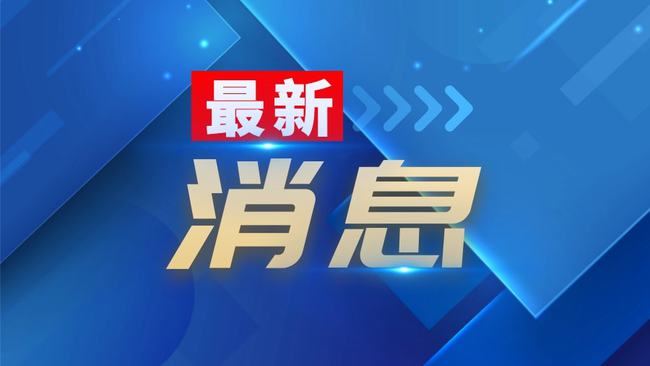 最新
消息